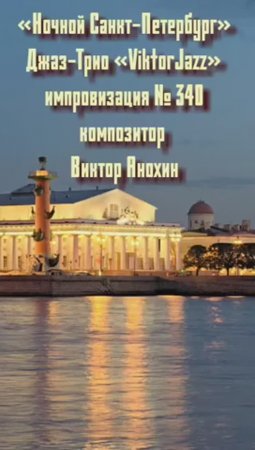 «Ночной Санкт-Петербург»
Джаз-Трио «ViktorJazz»
импровизация № 340
композитор
Виктор Анохин